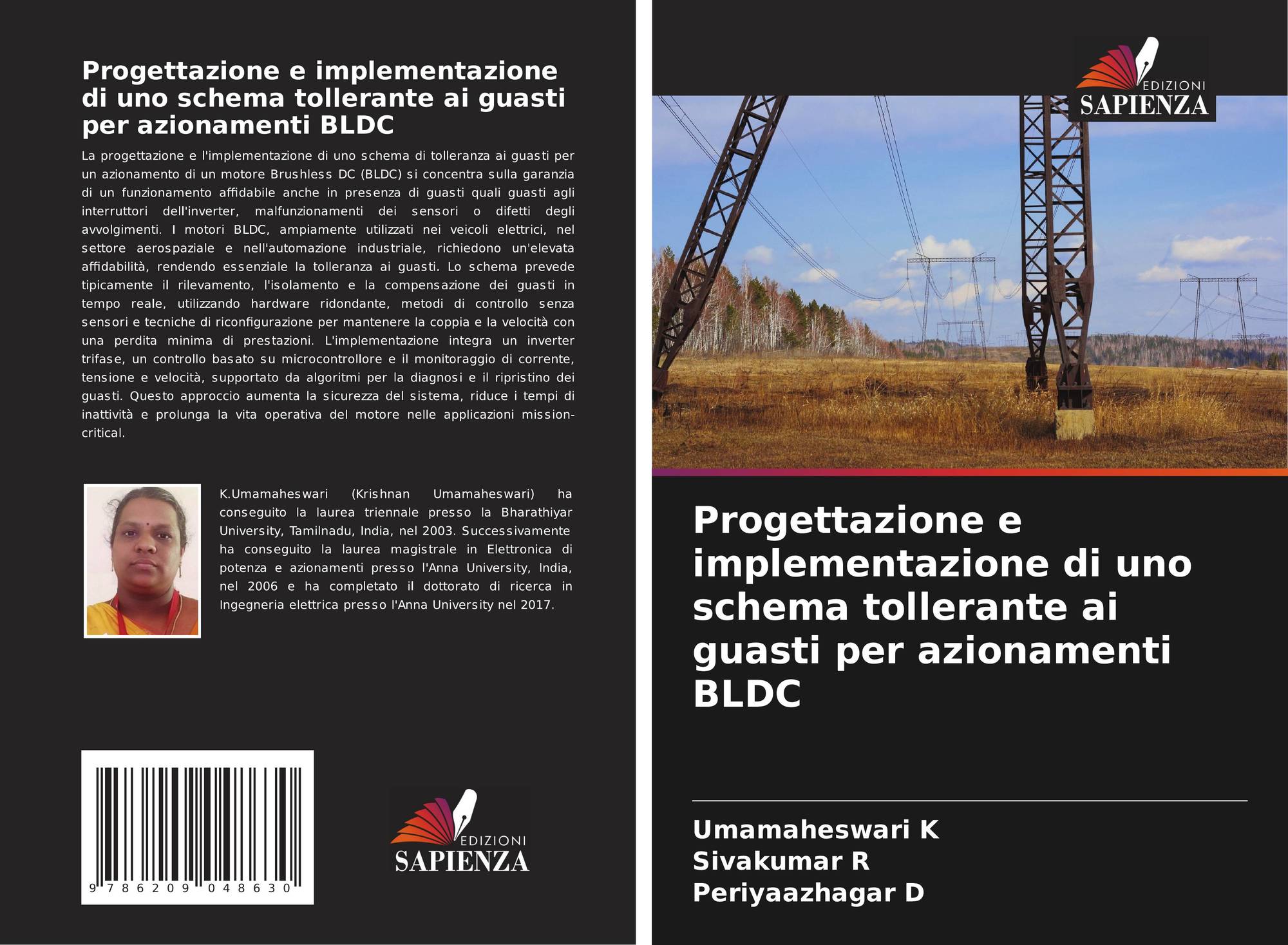 Progettazione e implementazione di uno schema tollerante ai guasti per azionamenti BLDC

La progettazione e l'implementazione di uno schema di tolleranza ai guasti per un azionamento di un motore Brushless DC (BLDC) si concentra sulla garanzia di un funzionamento affidabile anche in presenza di guasti quali guasti agli interruttori dell'inverter, malfunzionamenti dei sensori o difetti degli avvolgimenti. I motori BLDC, ampiamente utilizzati nei veicoli elettrici, nel settore aerospaziale e nell'automazione industriale, richiedono un'elevata affidabilità, rendendo essenziale la tolleranza ai guasti. Lo schema prevede tipicamente il rilevamento, l'isolamento e la compensazione dei guasti in tempo reale, utilizzando hardware ridondante, metodi di controllo senza sensori e tecniche di riconfigurazione per mantenere la coppia e la velocità con una perdita minima di prestazioni. L'implementazione integra un inverter trifase, un controllo basato su microcontrollore e il monitoraggio di corrente, tensione e velocità, supportato da algoritmi per la diagnosi e il ripristino dei guasti. Questo approccio aumenta la sicurezza del sistema, riduce i tempi di inattività e prolunga la vita operativa del motore nelle applicazioni mission-critical.

K.Umamaheswari (Krishnan Umamaheswari) ha conseguito la laurea triennale presso la Bharathiyar University, Tamilnadu, India, nel 2003. Successivamente ha conseguito la laurea magistrale in Elettronica di potenza e azionamenti presso l'Anna University, India, nel 2006 e ha completato il dottorato di ricerca in Ingegneria elettrica presso l'Anna University nel 2017.

9 786209 048630

EDIZIONI
SAPIENZA

EDIZIONI
SAPIENZA

Progettazione e implementazione di uno schema tollerante ai guasti per azionamenti BLDC

Umamaheswari K
Sivakumar R
Periyaazhagar D